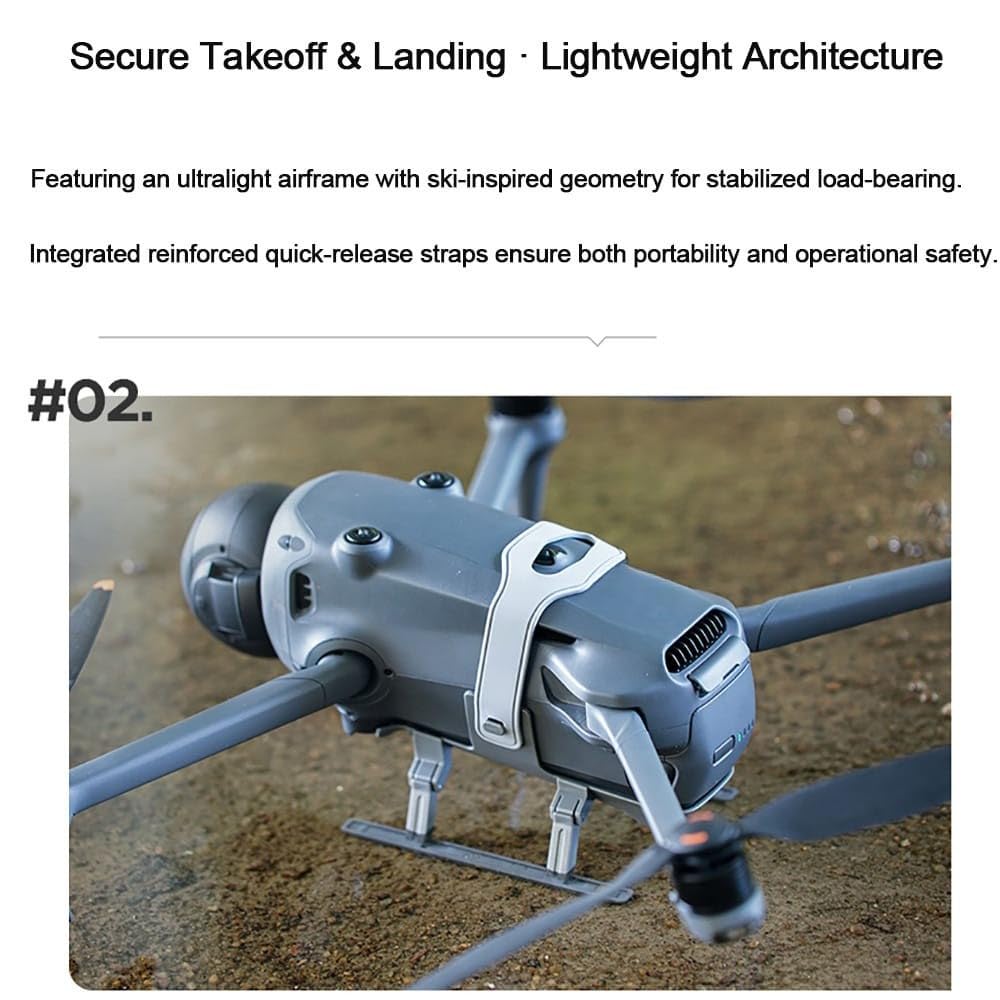 Secure Takeoff & Landing · Lightweight Architecture

Featuring an ultralight airframe with ski-inspired geometry for stabilized load-bearing.

Integrated reinforced quick-release straps ensure both portability and operational safety.

#02.